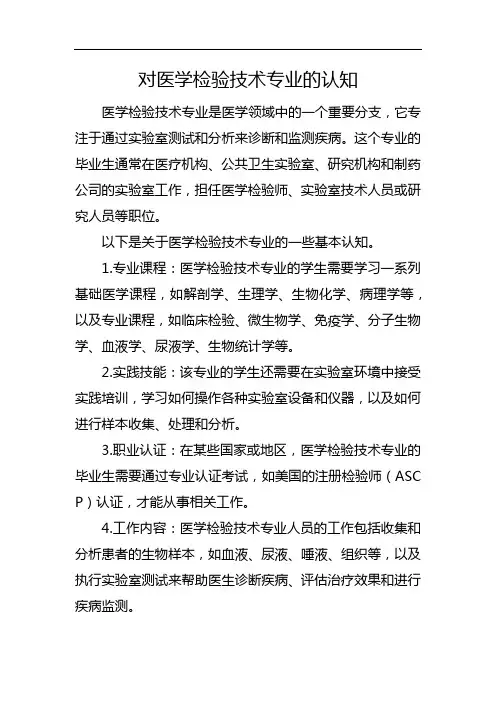 对医学检验技术专业的认知

医学检验技术专业是医学领域中的一个重要分支，它专注于通过实验室测试和分析来诊断和监测疾病。这个专业的毕业生通常在医疗机构、公共卫生实验室、研究机构和制药公司的实验室工作，担任医学检验师、实验室技术人员或研究人员等职位。

以下是关于医学检验技术专业的一些基本认知。

1.专业课程：医学检验技术专业的学生需要学习一系列基础医学课程，如解剖学、生理学、生物化学、病理学等，以及专业课程，如临床检验、微生物学、免疫学、分子生物学、血液学、尿液学、生物统计学等。

2.实践技能：该专业的学生还需要在实验室环境中接受实践培训，学习如何操作各种实验室设备和仪器，以及如何进行样本收集、处理和分析。

3.职业认证：在某些国家或地区，医学检验技术专业的毕业生需要通过专业认证考试，如美国的注册检验师（ASCP）认证，才能从事相关工作。

4.工作内容：医学检验技术专业人员的工作包括收集和分析患者的生物样本，如血液、尿液、唾液、组织等，以及执行实验室测试来帮助医生诊断疾病、评估治疗效果和进行疾病监测。